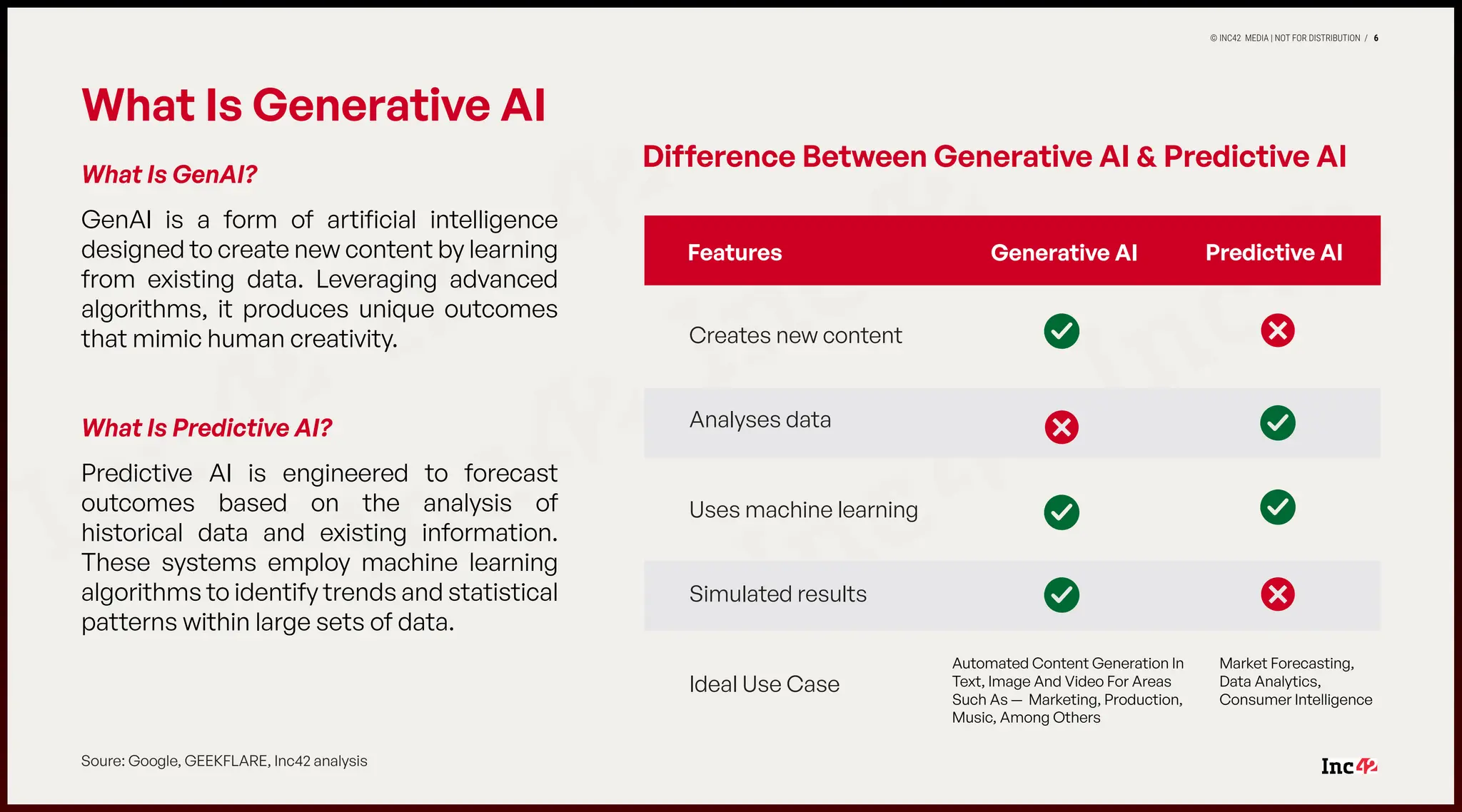 © INC42 MEDIA | NOT FOR DISTRIBUTION / 6

What Is Generative AI

What Is GenAI?

GenAI is a form of artificial intelligence designed to create new content by learning from existing data. Leveraging advanced algorithms, it produces unique outcomes that mimic human creativity.

What Is Predictive AI?

Predictive AI is engineered to forecast outcomes based on the analysis of historical data and existing information. These systems employ machine learning algorithms to identify trends and statistical patterns within large sets of data.

Difference Between Generative AI & Predictive AI

| Features | Generative AI | Predictive AI |
|---|---|---|
| Creates new content | ✓ | ✗ |
| Analyses data | ✗ | ✓ |
| Uses machine learning | ✓ | ✓ |
| Simulated results | ✓ | ✗ |
| Ideal Use Case | Automated Content Generation In Text, Image And Video For Areas Such As — Marketing, Production, Music, Among Others | Market Forecasting, Data Analytics, Consumer Intelligence |

Soure: Google, GEEKFLARE, Inc42 analysis

Inc42